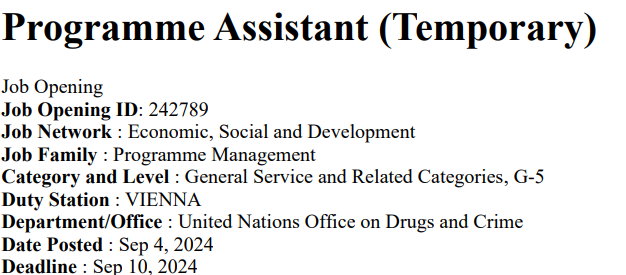 Programme Assistant (Temporary)

Job Opening
Job Opening ID: 242789
Job Network : Economic, Social and Development
Job Family : Programme Management
Category and Level : General Service and Related Categories, G-5
Duty Station : VIENNA
Department/Office : United Nations Office on Drugs and Crime
Date Posted : Sep 4, 2024
Deadline : Sep 10, 2024